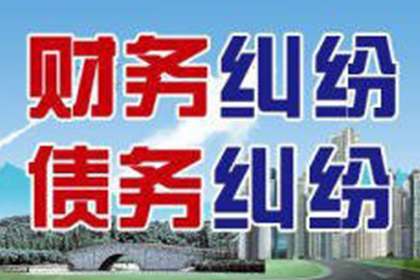 财务纠纷
债务纠纷